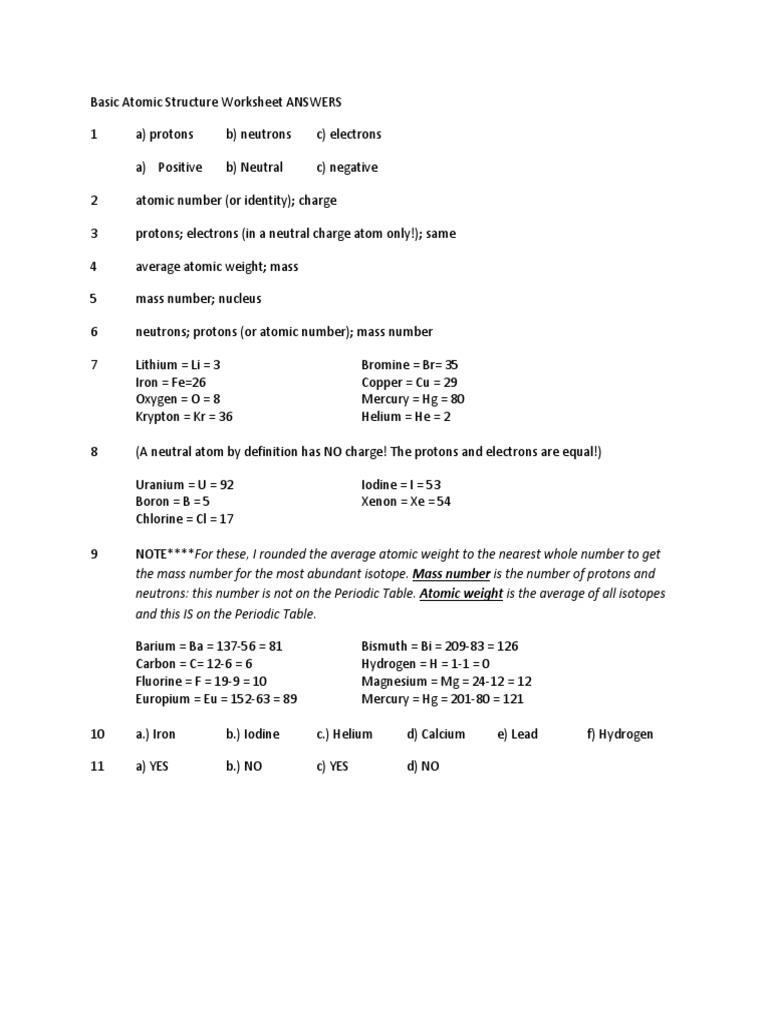 Basic Atomic Structure Worksheet ANSWERS

1 a) protons b) neutrons c) electrons

a) Positive b) Neutral c) negative

2 atomic number (or identity); charge

3 protons; electrons (in a neutral charge atom only!); same

4 average atomic weight; mass

5 mass number; nucleus

6 neutrons; protons (or atomic number); mass number

7 Lithium = Li = 3
Iron = Fe=26
Oxygen = O = 8
Krypton = Kr = 36

Bromine = Br= 35
Copper = Cu = 29
Mercury = Hg = 80
Helium = He = 2

8 (A neutral atom by definition has NO charge! The protons and electrons are equal!)

Uranium = U = 92
Boron = B = 5
Chlorine = Cl = 17

Iodine = I = 53
Xenon = Xe = 54

9 NOTE****For these, I rounded the average atomic weight to the nearest whole number to get the mass number for the most abundant isotope. Mass number is the number of protons and neutrons: this number is not on the Periodic Table. Atomic weight is the average of all isotopes and this IS on the Periodic Table.

Barium = Ba = 137-56 = 81
Carbon = C= 12-6 = 6
Fluorine = F = 19-9 = 10
Europium = Eu = 152-63 = 89

Bismuth = Bi = 209-83 = 126
Hydrogen = H = 1-1 = 0
Magnesium = Mg = 24-12 = 12
Mercury = Hg = 201-80 = 121

10 a.) Iron b.) Iodine c.) Helium d) Calcium e) Lead f) Hydrogen

11 a) YES b.) NO c) YES d) NO